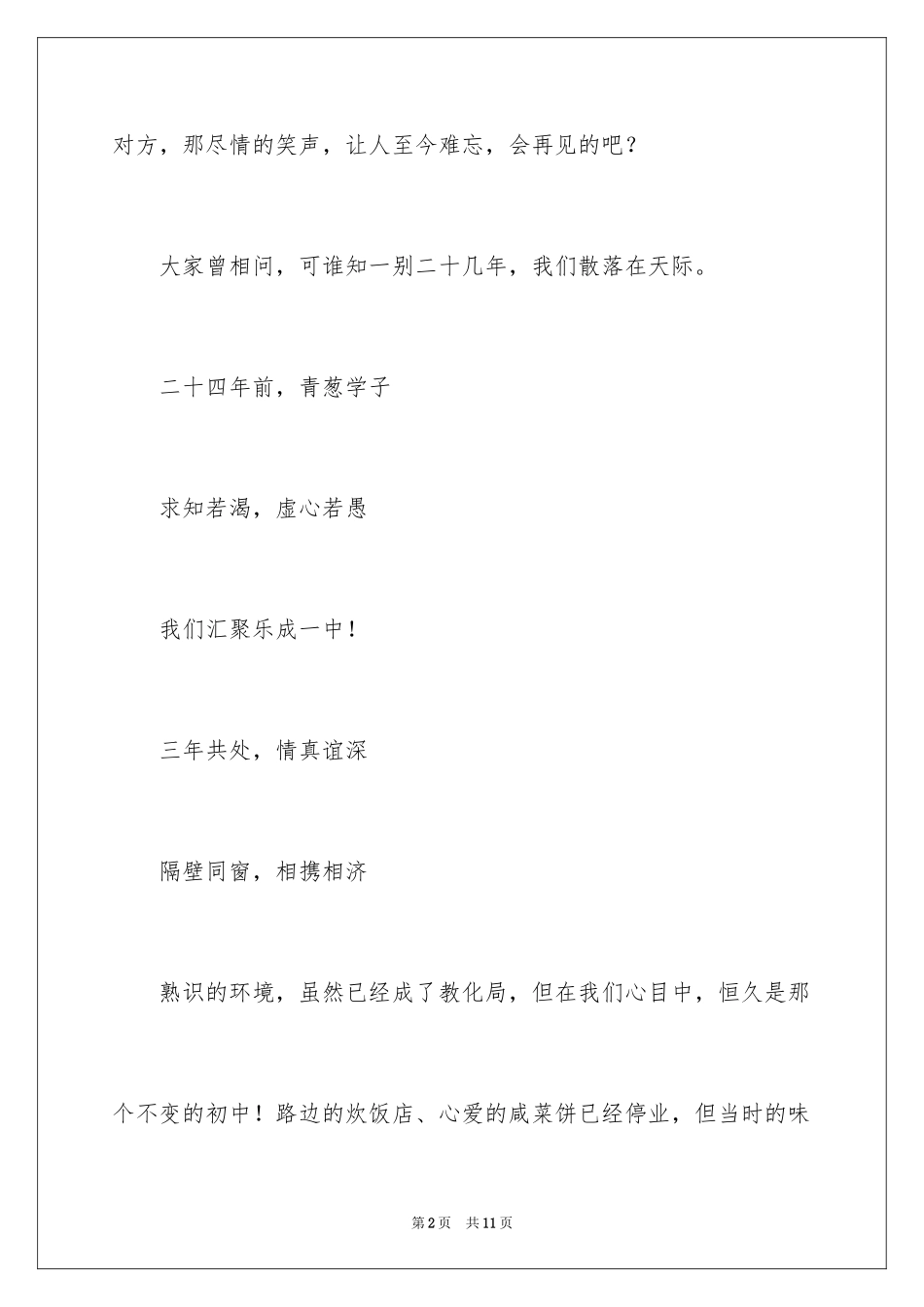 对方，那尽情的笑声，让人至今难忘，会再见的吧？

大家曾相问，可谁知一别二十几年，我们散落在天际。

二十四年前，青葱学子

求知若渴，虚心若愚

我们汇聚乐成一中！

三年共处，情真谊深

隔壁同窗，相携相济

熟识的环境，虽然已经成了教化局，但在我们心目中，恒久是那个不变的初中！路边的炊饭店、心爱的咸菜饼已经停业，但当时的味

第2页 共11页